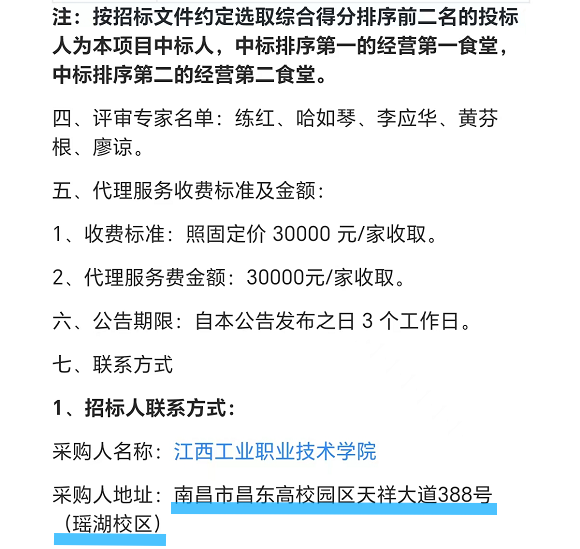 注：按招标文件约定选取综合得分排序前二名的投标人为本项目中标人，中标排序第一的经营第一食堂，中标排序第二的经营第二食堂。

四、评审专家名单：练红、哈如琴、李应华、黄芬根、廖谅。

五、代理服务收费标准及金额：

1、收费标准：照固定价 30000 元/家收取。

2、代理服务费金额：30000元/家收取。

六、公告期限：自本公告发布之日 3 个工作日。

七、联系方式

1、招标人联系方式：

采购人名称：江西工业职业技术学院

采购人地址：南昌市昌东高校园区天祥大道388号（瑶湖校区）